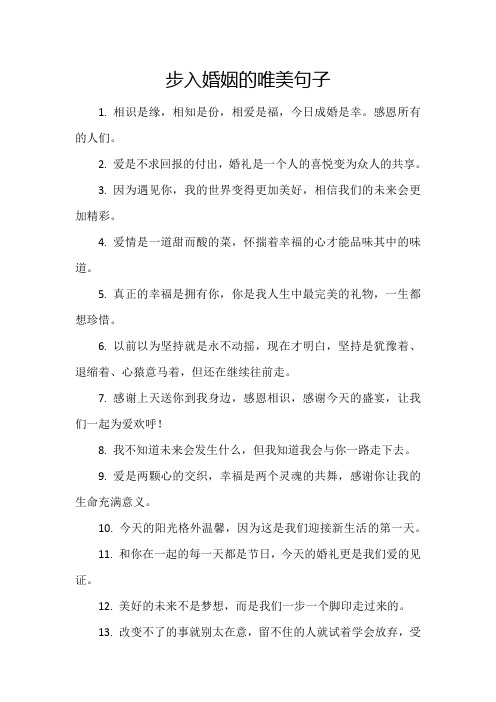 步入婚姻的唯美句子

1. 相识是缘，相知是份，相爱是福，今日成婚是幸。感恩所有的人们。

2. 爱是不求回报的付出，婚礼是一个人的喜悦变为众人的共享。

3. 因为遇见你，我的世界变得更加美好，相信我们的未来会更加精彩。

4. 爱情是一道甜而酸的菜，怀揣着幸福的心才能品味其中的味道。

5. 真正的幸福是拥有你，你是我人生中最完美的礼物，一生都想珍惜。

6. 以前以为坚持就是永不动摇，现在才明白，坚持是犹豫着、退缩着、心猿意马着，但还在继续往前走。

7. 感谢上天送你到我身边，感恩相识，感谢今天的盛宴，让我们一起为爱欢呼！

8. 我不知道未来会发生什么，但我知道我会与你一路走下去。

9. 爱是两颗心的交织，幸福是两个灵魂的共舞，感谢你让我的生命充满意义。

10. 今天的阳光格外温馨，因为这是我们迎接新生活的第一天。

11. 和你在一起的每一天都是节日，今天的婚礼更是我们爱的见证。

12. 美好的未来不是梦想，而是我们一步一个脚印走过来的。

13. 改变不了的事就别太在意，留不住的人就试着学会放弃，受